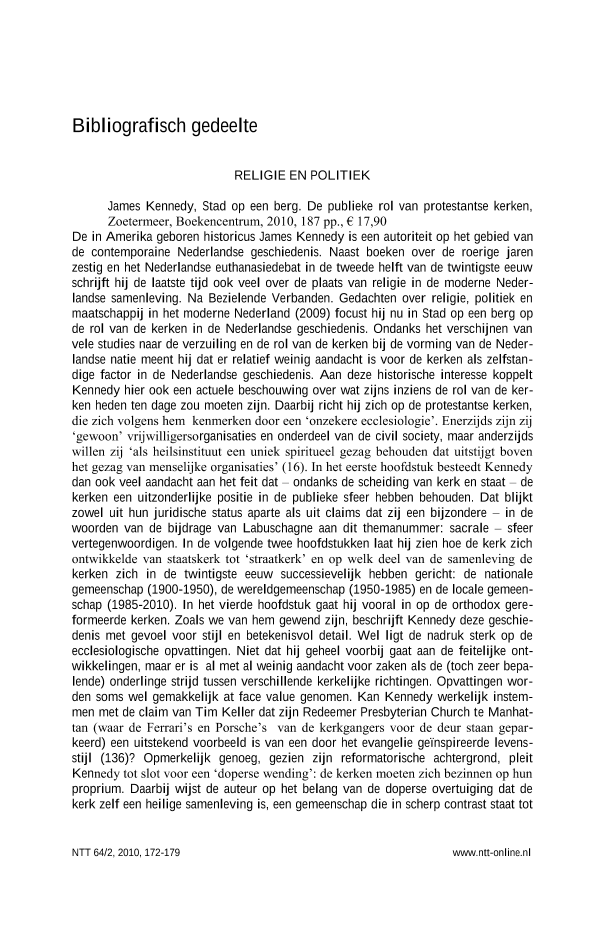 Bibliografisch gedeelte

RELIGIE EN POLITIEK

James Kennedy, Stad op een berg. De publieke rol van protestantse kerken, Zoetermeer, Boekencentrum, 2010, 187 pp., € 17,90

De in Amerika geboren historicus James Kennedy is een autoriteit op het gebied van de contemporaine Nederlandse geschiedenis. Naast boeken over de roerige jaren zestig en het Nederlandse euthanasiedebat in de tweede helft van de twintigste eeuw schrijft hij de laatste tijd ook veel over de plaats van religie in de moderne Nederlandse samenleving. Na Bezielende Verbanden. Gedachten over religie, politiek en maatschappij in het moderne Nederland (2009) focust hij nu in Stad op een berg op de rol van de kerken in de Nederlandse geschiedenis. Ondanks het verschijnen van vele studies naar de verzuiling en de rol van de kerken bij de vorming van de Nederlandse natie meent hij dat er relatief weinig aandacht is voor de kerken als zelfstandige factor in de Nederlandse geschiedenis. Aan deze historische interesse koppelt Kennedy hier ook een actuele beschouwing over wat zijns inziens de rol van de kerken heden ten dage zou moeten zijn. Daarbij richt hij zich op de protestantse kerken, die zich volgens hem kenmerken door een 'onzekere ecclesiologie'. Enerzijds zijn zij 'gewoon' vrijwilligersorganisaties en onderdeel van de civil society, maar anderzijds willen zij 'als heilsinstituut een uniek spiritueel gezag behouden dat uitstijgt boven het gezag van menselijke organisaties' (16). In het eerste hoofdstuk besteedt Kennedy dan ook veel aandacht aan het feit dat – ondanks de scheiding van kerk en staat – de kerken een uitzonderlijke positie in de publieke sfeer hebben behouden. Dat blijkt zowel uit hun juridische status aparte als uit claims dat zij een bijzondere – in de woorden van de bijdrage van Labuschagne aan dit themanummer: sacrale – sfeer vertegenwoordigen. In de volgende twee hoofdstukken laat hij zien hoe de kerk zich ontwikkelde van staatskerk tot 'straatkerk' en op welk deel van de samenleving de kerken zich in de twintigste eeuw successievelijk hebben gericht: de nationale gemeenschap (1900-1950), de wereldgemeenschap (1950-1985) en de locale gemeenschap (1985-2010). In het vierde hoofdstuk gaat hij vooral in op de orthodox gereformeerde kerken. Zoals we van hem gewend zijn, beschrijft Kennedy deze geschiedenis met gevoel voor stijl en betekenisvol detail. Wel ligt de nadruk sterk op de ecclesiologische opvattingen. Niet dat hij geheel voorbij gaat aan de feitelijke ontwikkelingen, maar er is al met al weinig aandacht voor zaken als de (toch zeer bepalende) onderlinge strijd tussen verschillende kerkelijke richtingen. Opvattingen worden soms wel gemakkelijk at face value genomen. Kan Kennedy werkelijk instemmen met de claim van Tim Keller dat zijn Redeemer Presbyterian Church te Manhattan (waar de Ferrari's en Porsche's van de kerkgangers voor de deur staan geparkeerd) een uitstekend voorbeeld is van een door het evangelie geïnspireerde levensstijl (136)? Opmerkelijk genoeg, gezien zijn reformatorische achtergrond, pleit Kennedy tot slot voor een 'doperse wending': de kerken moeten zich bezinnen op hun proprium. Daarbij wijst de auteur op het belang van de doperse overtuiging dat de kerk zelf een heilige samenleving is, een gemeenschap die in scherp contrast staat tot

NTT 64/2, 2010, 172-179

www.ntt-online.nl